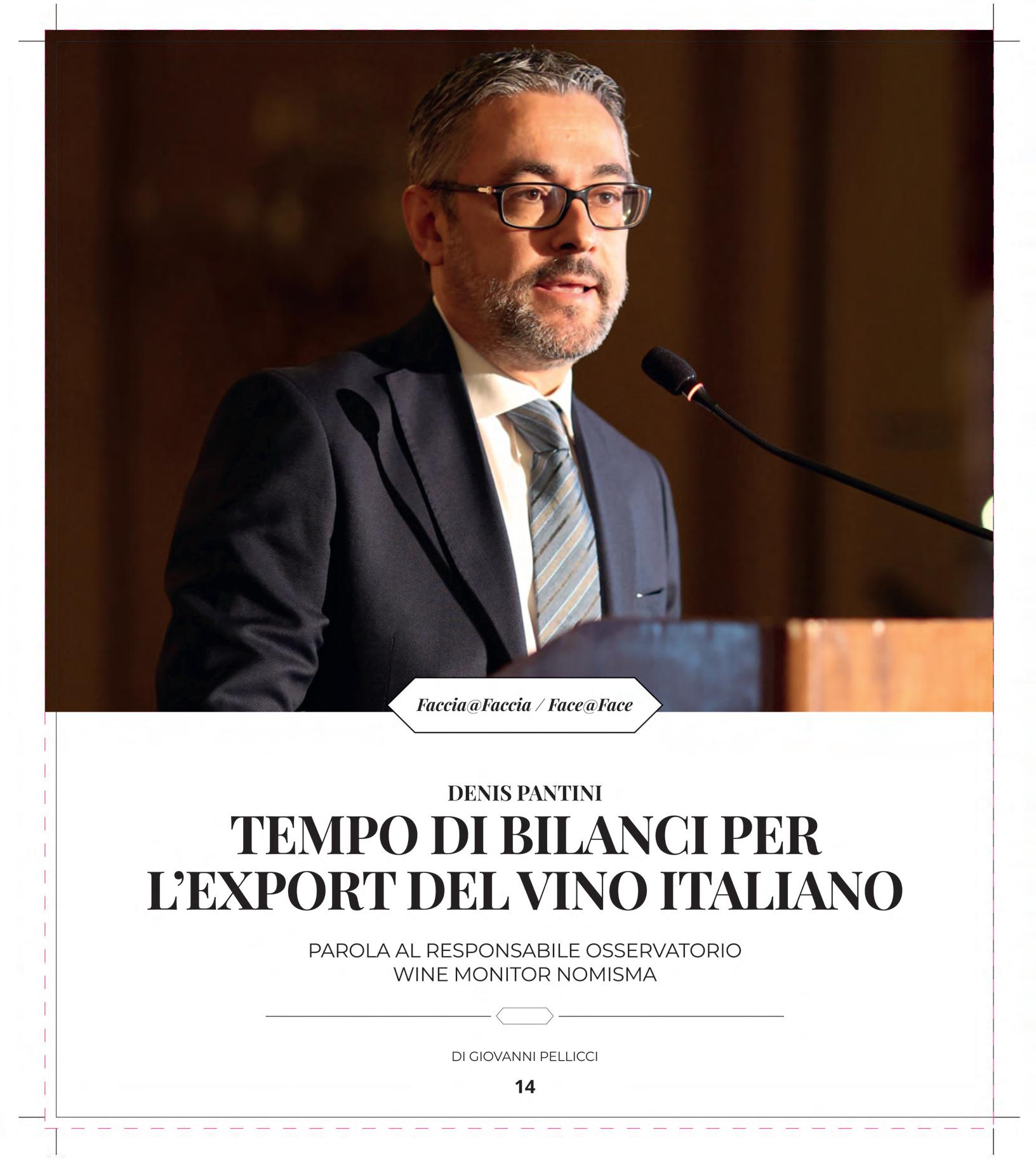 Faccia@Faccia / Face@Face

DENIS PANTINI

TEMPO DI BILANCI PER L'EXPORT DEL VINO ITALIANO

PAROLA AL RESPONSABILE OSSERVATORIO WINE MONITOR NOMISMA

DI GIOVANNI PELLICCI

14